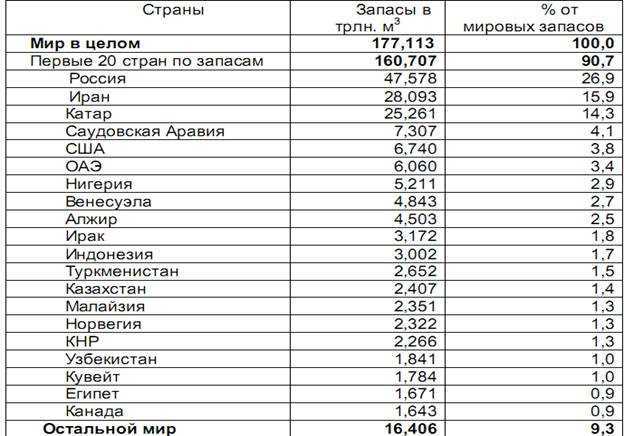 | Страны | Запасы в трлн. $м^3$ | % от мировых запасов |
|---|---|---|
| Мир в целом | 177,113 | 100,0 |
| Первые 20 стран по запасам | 160,707 | 90,7 |
| Россия | 47,578 | 26,9 |
| Иран | 28,093 | 15,9 |
| Катар | 25,261 | 14,3 |
| Саудовская Аравия | 7,307 | 4,1 |
| США | 6,740 | 3,8 |
| ОАЭ | 6,060 | 3,4 |
| Нигерия | 5,211 | 2,9 |
| Венесуэла | 4,843 | 2,7 |
| Алжир | 4,503 | 2,5 |
| Ирак | 3,172 | 1,8 |
| Индонезия | 3,002 | 1,7 |
| Туркменистан | 2,652 | 1,5 |
| Казахстан | 2,407 | 1,4 |
| Малайзия | 2,351 | 1,3 |
| Норвегия | 2,322 | 1,3 |
| КНР | 2,266 | 1,3 |
| Узбекистан | 1,841 | 1,0 |
| Кувейт | 1,784 | 1,0 |
| Египет | 1,671 | 0,9 |
| Канада | 1,643 | 0,9 |
| Остальной мир | 16,406 | 9,3 |